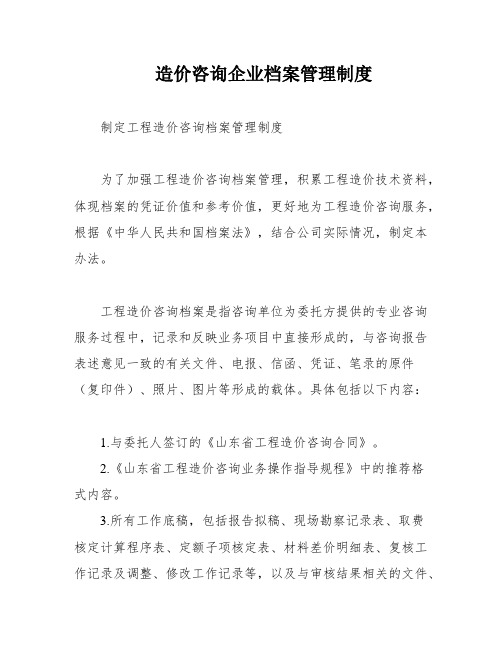 造价咨询企业档案管理制度

制定工程造价咨询档案管理制度

为了加强工程造价咨询档案管理，积累工程造价技术资料，体现档案的凭证价值和参考价值，更好地为工程造价咨询服务，根据《中华人民共和国档案法》，结合公司实际情况，制定本办法。

工程造价咨询档案是指咨询单位为委托方提供的专业咨询服务过程中，记录和反映业务项目中直接形成的，与咨询报告表述意见一致的有关文件、电报、信函、凭证、笔录的原件（复印件）、照片、图片等形成的载体。具体包括以下内容：

1.与委托人签订的《山东省工程造价咨询合同》。

2.《山东省工程造价咨询业务操作指导规程》中的推荐格式内容。

3.所有工作底稿，包括报告拟稿、现场勘察记录表、取费核定计算程序表、定额子项核定表、材料差价明细表、复核工作记录及调整、修改工作记录等，以及与审核结果相关的文件、